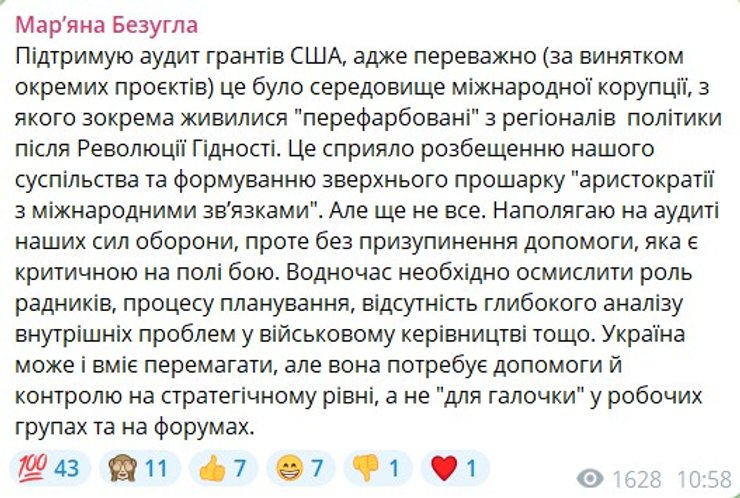 Мар'яна Безугла
Підтримую аудит грантів США, адже переважно (за винятком окремих проєктів) це було середовище міжнародної корупції, з якого зокрема живилися "перефарбовані" з регіоналів політики після Революції Гідності. Це сприяло розбещенню нашого суспільства та формуванню зверхнього прошарку "аристократії з міжнародними зв'язками". Але ще не все. Наполягаю на аудиті наших сил оборони, проте без призупинення допомоги, яка є критичною на полі бою. Водночас необхідно осмислити роль радників, процесу планування, відсутність глибокого аналізу внутрішніх проблем у військовому керівництві тощо. Україна може і вміє перемагати, але вона потребує допомоги й контролю на стратегічному рівні, а не "для галочки" у робочих групах та на форумах.

💯 43 🙈 11 👍 7 😁 7 👎 1 ❤️ 1 1628 10:58